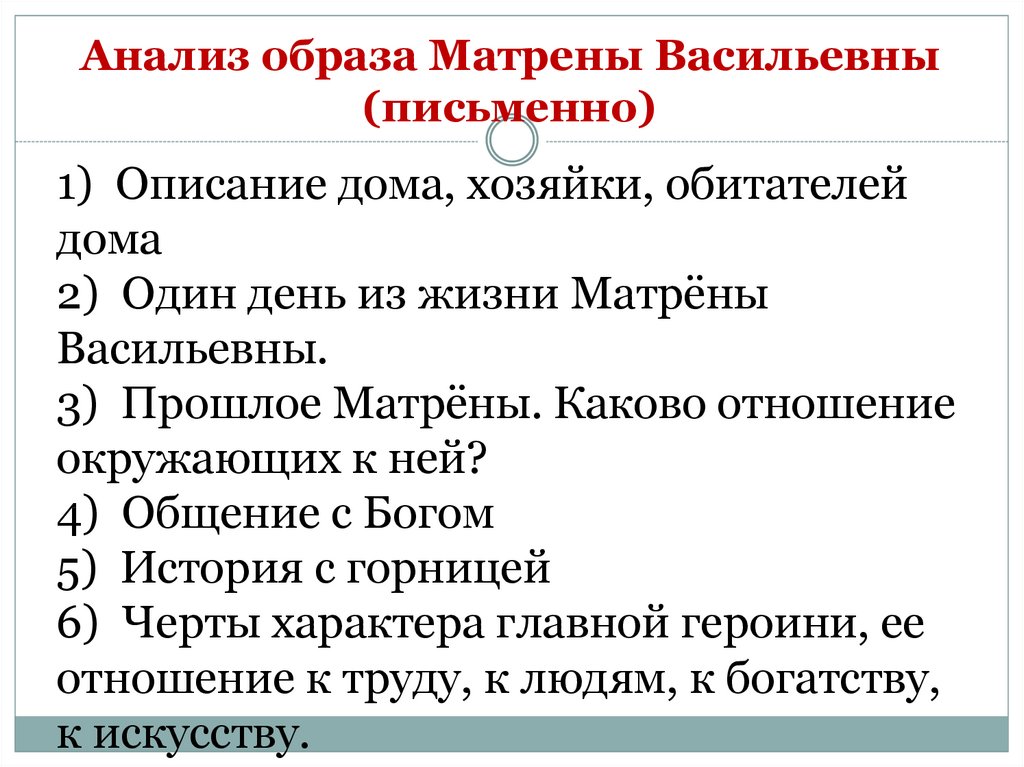 Анализ образа Матрены Васильевны (письменно)

1) Описание дома, хозяйки, обитателей дома
2) Один день из жизни Матрёны Васильевны.
3) Прошлое Матрёны. Каково отношение окружающих к ней?
4) Общение с Богом
5) История с горницей
6) Черты характера главной героини, ее отношение к труду, к людям, к богатству, к искусству.